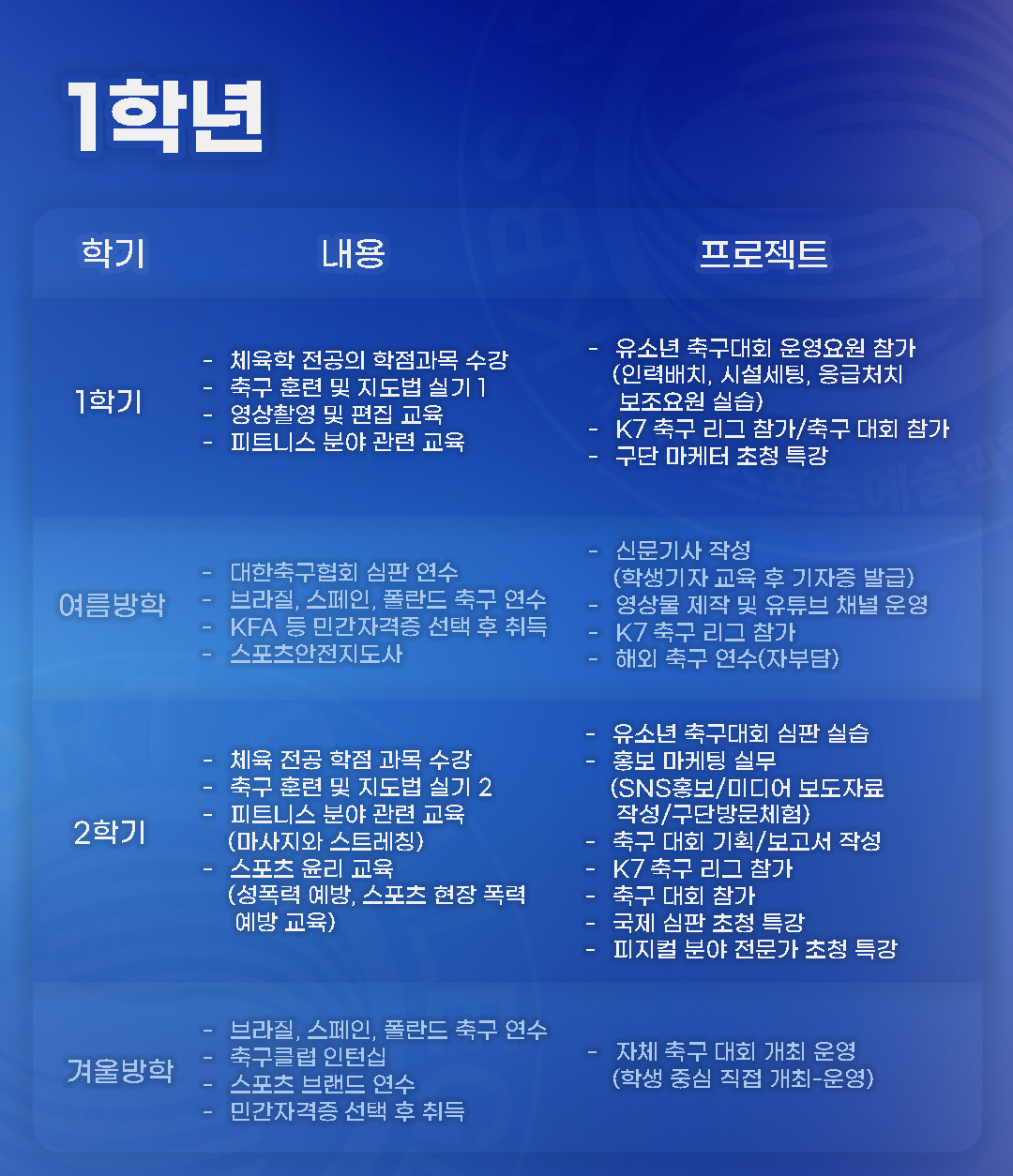 1학년

| 학기 | 내용 | 프로젝트 |
|---|---|---|
| 1학기 | - 체육학 전공의 학점과목 수강 - 축구 훈련 및 지도법 실기 1 - 영상촬영 및 편집 교육 - 피트니스 분야 관련 교육 | - 유소년 축구대회 운영요원 참가 (인력배치, 시설세팅, 응급처치 보조요원 실습) - K7 축구 리그 참가/축구 대회 참가 - 구단 마케터 초청 특강 |
| 여름방학 | - 대한축구협회 심판 연수 - 브라질, 스페인, 폴란드 축구 연수 - KFA 등 민간자격증 선택 후 취득 - 스포츠안전지도사 | - 신문기사 작성 (학생기자 교육 후 기자증 발급) - 영상물 제작 및 유튜브 채널 운영 - K7 축구 리그 참가 - 해외 축구 연수(자부담) |
| 2학기 | - 체육 전공 학점 과목 수강 - 축구 훈련 및 지도법 실기 2 - 피트니스 분야 관련 교육 (마사지와 스트레칭) - 스포츠 윤리 교육 (성폭력 예방, 스포츠 현장 폭력 예방 교육) | - 유소년 축구대회 심판 실습 - 홍보 마케팅 실무 (SNS홍보/미디어 보도자료 작성/구단방문체험) - 축구 대회 기획/보고서 작성 - K7 축구 리그 참가 - 축구 대회 참가 - 국제 심판 초청 특강 - 피지컬 분야 전문가 초청 특강 |
| 겨울방학 | - 브라질, 스페인, 폴란드 축구 연수 - 축구클럽 인턴십 - 스포츠 브랜드 연수 - 민간자격증 선택 후 취득 | - 자체 축구 대회 개최 운영 (학생 중심 직접 개최-운영) |